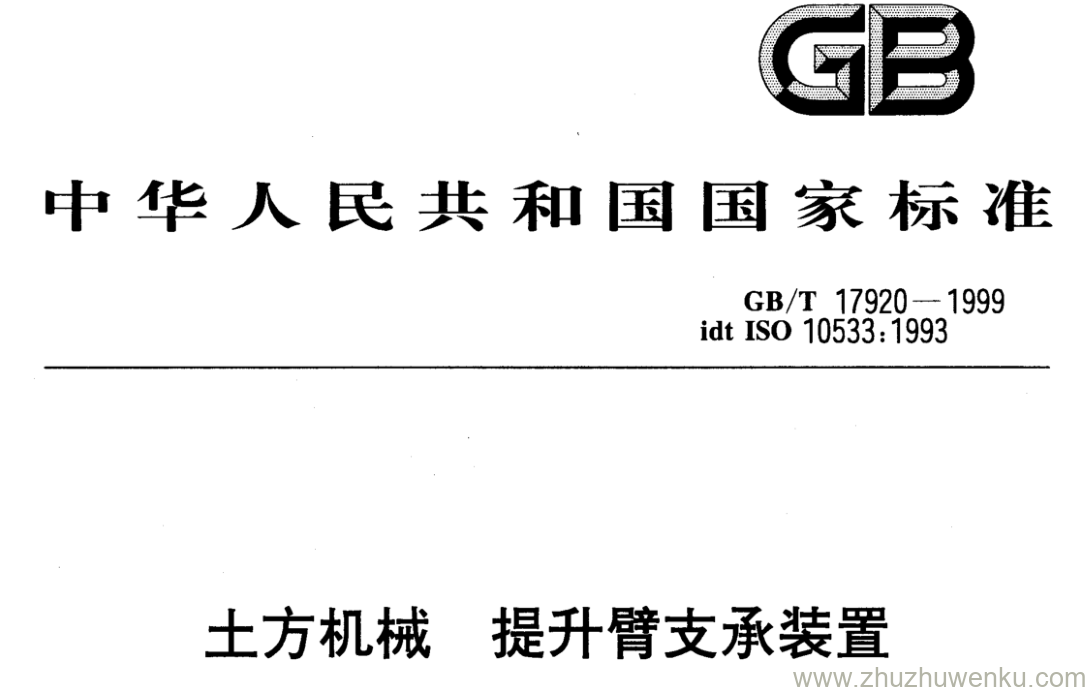 GB

中华人民共和国国家标准

GB/T 17920—1999
idt ISO 10533:1993

土方机械 提升臂支承装置

www.zhuzhuwenku.com